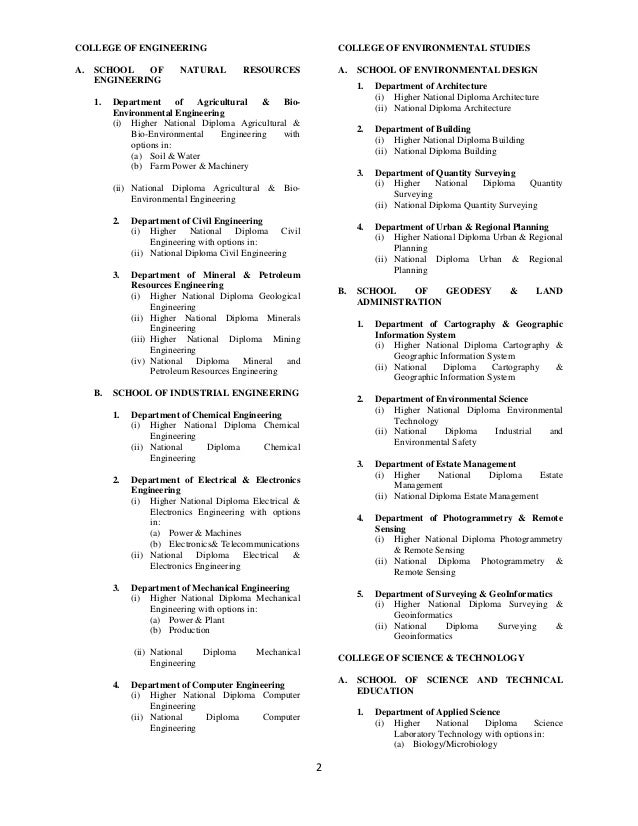 COLLEGE OF ENGINEERING

A. SCHOOL OF NATURAL RESOURCES ENGINEERING

1. Department of Agricultural & Bio-Environmental Engineering
(i) Higher National Diploma Agricultural & Bio-Environmental Engineering with options in:
(a) Soil & Water
(b) Farm Power & Machinery

(ii) National Diploma Agricultural & Bio-Environmental Engineering

2. Department of Civil Engineering
(i) Higher National Diploma Civil Engineering with options in:
(ii) National Diploma Civil Engineering

3. Department of Mineral & Petroleum Resources Engineering
(i) Higher National Diploma Geological Engineering
(ii) Higher National Diploma Minerals Engineering
(iii) Higher National Diploma Mining Engineering
(iv) National Diploma Mineral and Petroleum Resources Engineering

B. SCHOOL OF INDUSTRIAL ENGINEERING

1. Department of Chemical Engineering
(i) Higher National Diploma Chemical Engineering
(ii) National Diploma Chemical Engineering

2. Department of Electrical & Electronics Engineering
(i) Higher National Diploma Electrical & Electronics Engineering with options in:
(a) Power & Machines
(b) Electronics& Telecommunications
(ii) National Diploma Electrical & Electronics Engineering

3. Department of Mechanical Engineering
(i) Higher National Diploma Mechanical Engineering with options in:
(a) Power & Plant
(b) Production

(ii) National Diploma Mechanical Engineering

4. Department of Computer Engineering
(i) Higher National Diploma Computer Engineering
(ii) National Diploma Computer Engineering

COLLEGE OF ENVIRONMENTAL STUDIES

A. SCHOOL OF ENVIRONMENTAL DESIGN

1. Department of Architecture
(i) Higher National Diploma Architecture
(ii) National Diploma Architecture

2. Department of Building
(i) Higher National Diploma Building
(ii) National Diploma Building

3. Department of Quantity Surveying
(i) Higher National Diploma Quantity Surveying
(ii) National Diploma Quantity Surveying

4. Department of Urban & Regional Planning
(i) Higher National Diploma Urban & Regional Planning
(ii) National Diploma Urban & Regional Planning

B. SCHOOL OF GEODESY & LAND ADMINISTRATION

1. Department of Cartography & Geographic Information System
(i) Higher National Diploma Cartography & Geographic Information System
(ii) National Diploma Cartography & Geographic Information System

2. Department of Environmental Science
(i) Higher National Diploma Environmental Technology
(ii) National Diploma Industrial and Environmental Safety

3. Department of Estate Management
(i) Higher National Diploma Estate Management
(ii) National Diploma Estate Management

4. Department of Photogrammetry & Remote Sensing
(i) Higher National Diploma Photogrammetry & Remote Sensing
(ii) National Diploma Photogrammetry & Remote Sensing

5. Department of Surveying & GeoInformatics
(i) Higher National Diploma Surveying & Geoinformatics
(ii) National Diploma Surveying & Geoinformatics

COLLEGE OF SCIENCE & TECHNOLOGY

A. SCHOOL OF SCIENCE AND TECHNICAL EDUCATION

1. Department of Applied Science
(i) Higher National Diploma Science Laboratory Technology with options in:
(a) Biology/Microbiology

2